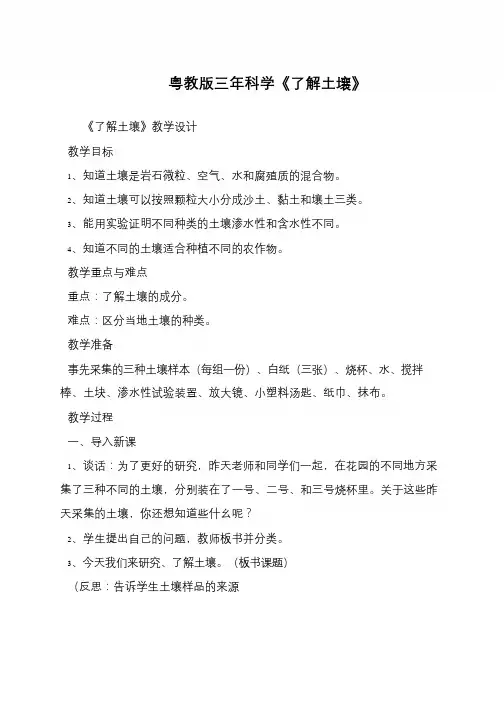 粤教版三年科学《了解土壤》

《了解土壤》教学设计

教学目标

1、知道土壤是岩石微粒、空气、水和腐殖质的混合物。

2、知道土壤可以按照颗粒大小分成沙土、黏土和壤土三类。

3、能用实验证明不同种类的土壤渗水性和含水性不同。

4、知道不同的土壤适合种植不同的农作物。

教学重点与难点

重点：了解土壤的成分。

难点：区分当地土壤的种类。

教学准备

事先采集的三种土壤样本（每组一份）、白纸（三张）、烧杯、水、搅拌棒、土块、渗水性试验装置、放大镜、小塑料汤匙、纸巾、抹布。

教学过程

一、导入新课

1、谈话：为了更好的研究，昨天老师和同学们一起，在花园的不同地方采集了三种不同的土壤，分别装在了一号、二号、和三号烧杯里。关于这些昨天采集的土壤，你还想知道些什么呢？

2、学生提出自己的问题，教师板书并分类。

3、今天我们来研究、了解土壤。（板书课题）

（反思：告诉学生土壤样品的来源